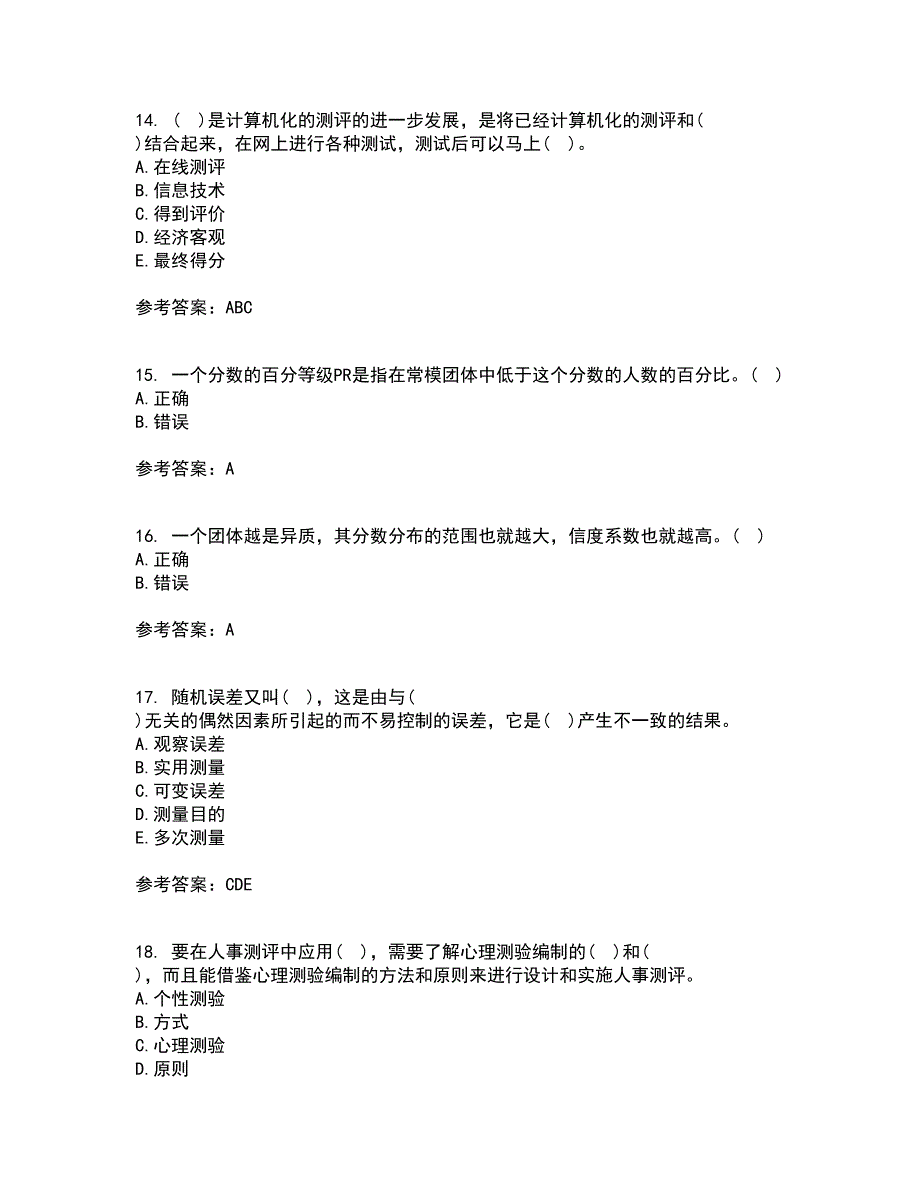 14. （ ）是计算机化的测评的进一步发展，是将已经计算机化的测评和（ ）结合起来，在网上进行各种测试，测试后可以马上（ ）。
A. 在线测评
B. 信息技术
C. 得到评价
D. 经济客观
E. 最终得分

参考答案：ABC

15. 一个分数的百分等级PR是指在常模团体中低于这个分数的人数的百分比。（ ）
A. 正确
B. 错误

参考答案：A

16. 一个团体越是异质，其分数分布的范围也就越大，信度系数也就越高。（ ）
A. 正确
B. 错误

参考答案：A

17. 随机误差又叫（ ），这是由与（ ）无关的偶然因素所引起的而不易控制的误差，它是（ ）产生不一致的结果。
A. 观察误差
B. 实用测量
C. 可变误差
D. 测量目的
E. 多次测量

参考答案：CDE

18. 要在人事测评中应用（ ），需要了解心理测验编制的（ ）和（ ），而且能借鉴心理测验编制的方法和原则来进行设计和实施人事测评。
A. 个性测验
B. 方式
C. 心理测验
D. 原则